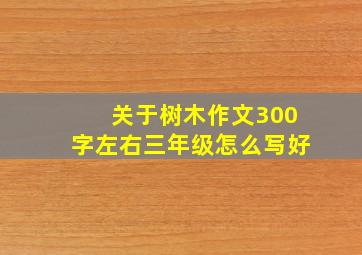 关于树木作文300字左右三年级怎么写好